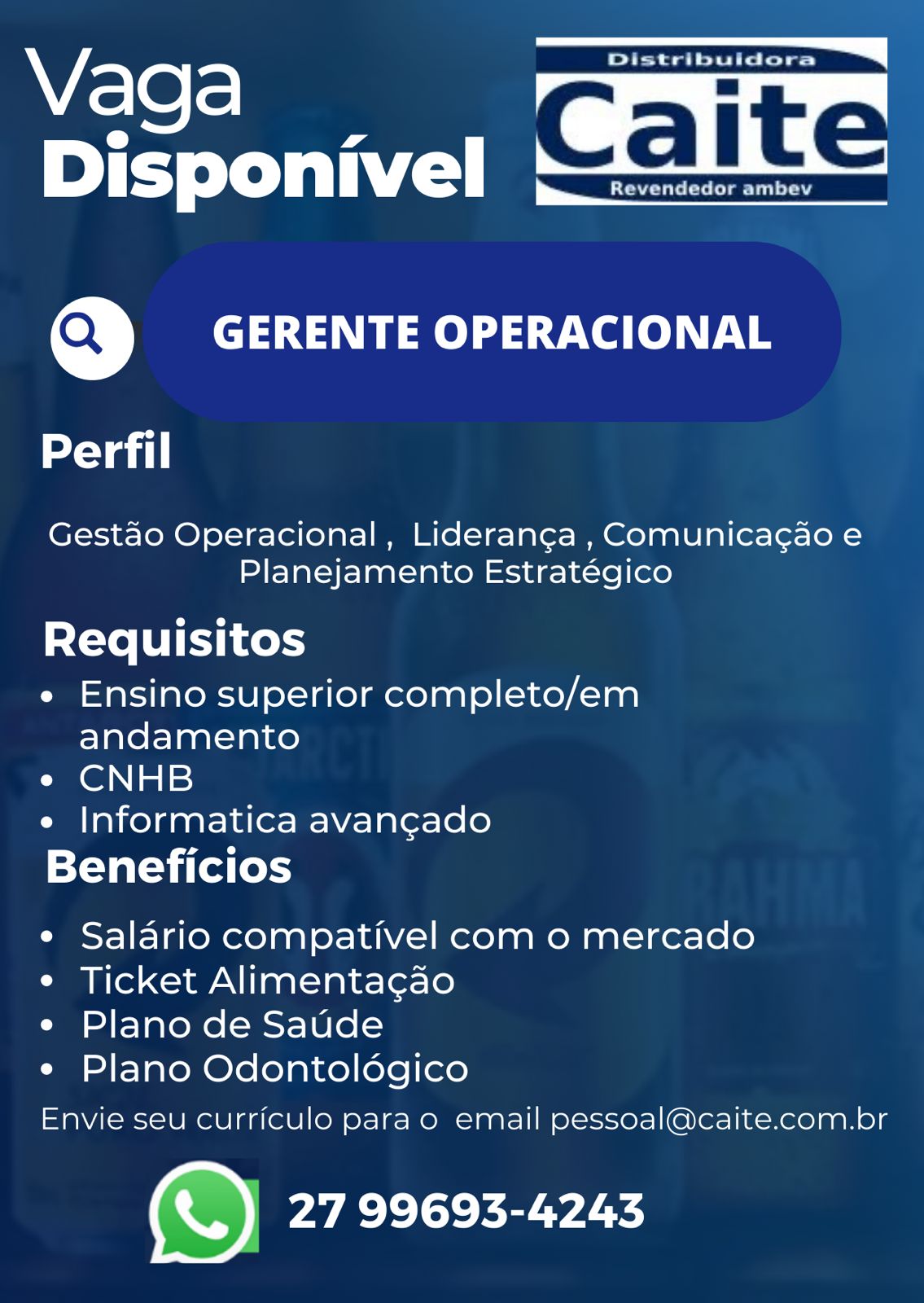 Vaga
Disponível

Distribuidora
Caite
Revendedor ambev

GERENTE OPERACIONAL

Perfil

Gestão Operacional , Liderança , Comunicação e Planejamento Estratégico

Requisitos
• Ensino superior completo/em andamento
• CNHB
• Informatica avançado

Benefícios
• Salário compatível com o mercado
• Ticket Alimentação
• Plano de Saúde
• Plano Odontológico

Envie seu currículo para o email pessoal@caite.com.br

27 99693-4243